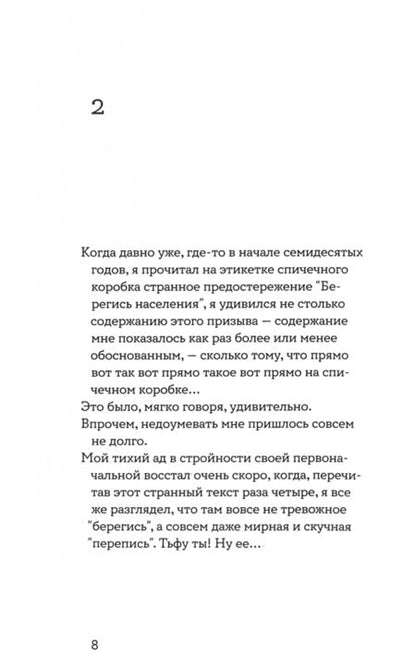 2

Когда давно уже, где-то в начале семидесятых годов, я прочитал на этикетке спичечного коробка странное предостережение "Берегись населения", я удивился не столько содержанию этого призыва — содержание мне показалось как раз более или менее обоснованным, — сколько тому, что прямо вот так вот прямо такое вот прямо на спичечном коробке...

Это было, мягко говоря, удивительно.

Впрочем, недоумевать мне пришлось совсем не долго.

Мой тихий ад в стройности своей первоначальной восстал очень скоро, когда, перечитав этот странный текст раза четыре, я все же разглядел, что там вовсе не тревожное "берегись", а совсем даже мирная и скучная "перепись". Тьфу ты! Ну ее...

8